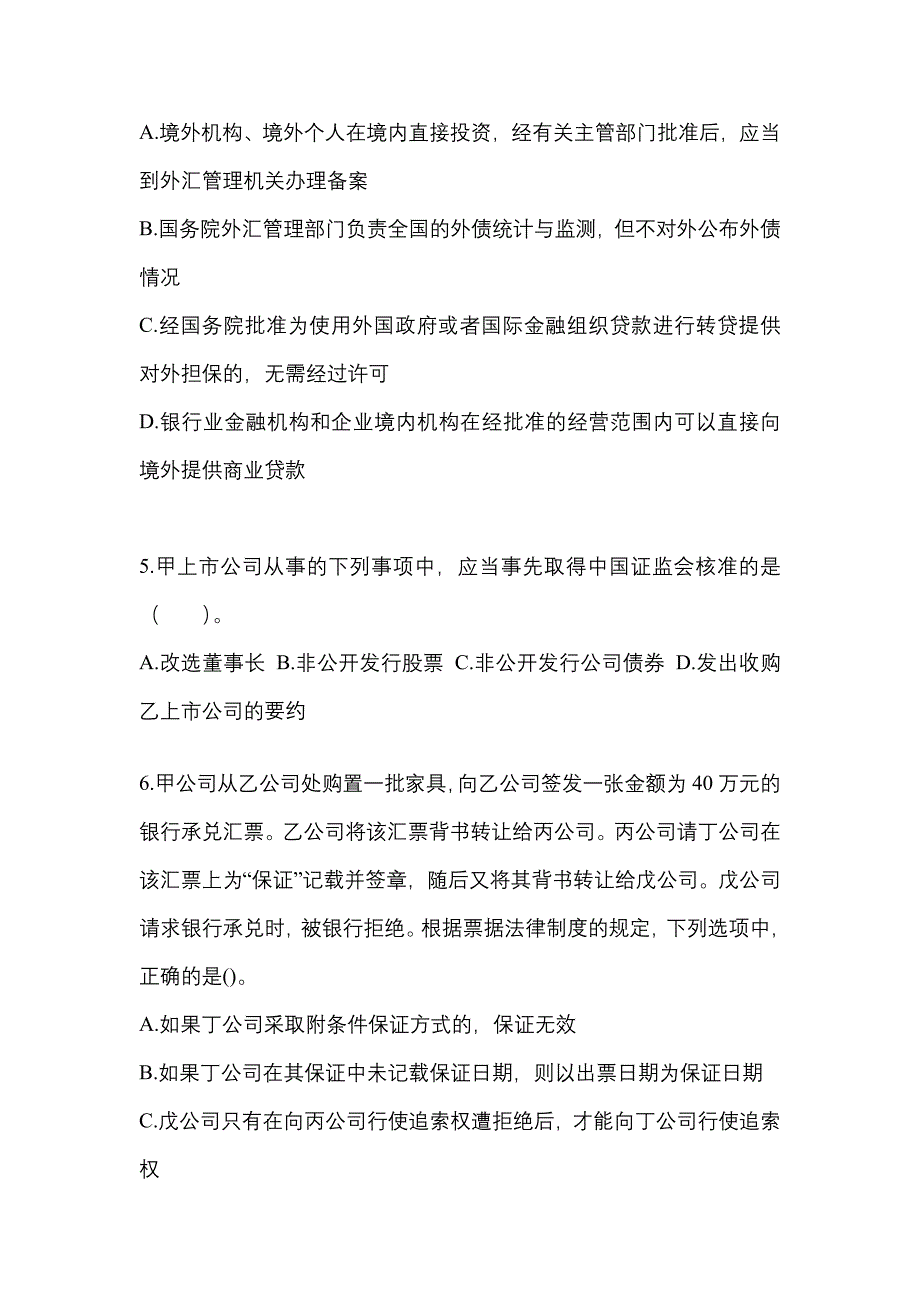 A.境外机构、境外个人在境内直接投资，经有关主管部门批准后，应当到外汇管理机关办理备案

B.国务院外汇管理部门负责全国的外债统计与监测，但不对外公布外债情况

C.经国务院批准为使用外国政府或者国际金融组织贷款进行转贷提供对外担保的，无需经过许可

D.银行业金融机构和企业境内机构在经批准的经营范围内可以直接向境外提供商业贷款

5.甲上市公司从事的下列事项中，应当事先取得中国证监会核准的是（　　）。

A.改选董事长 B.非公开发行股票 C.非公开发行公司债券 D.发出收购乙上市公司的要约

6.甲公司从乙公司处购置一批家具，向乙公司签发一张金额为 40 万元的银行承兑汇票。乙公司将该汇票背书转让给丙公司。丙公司请丁公司在该汇票上为“保证”记载并签章，随后又将其背书转让给戊公司。戊公司请求银行承兑时，被银行拒绝。根据票据法律制度的规定，下列选项中，正确的是()。

A.如果丁公司采取附条件保证方式的，保证无效

B.如果丁公司在其保证中未记载保证日期，则以出票日期为保证日期

C.戊公司只有在向丙公司行使追索权遭拒绝后，才能向丁公司行使追索权